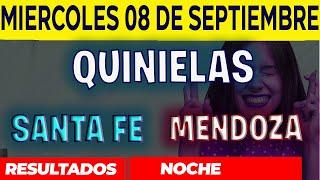 MIERCOLES 08 DE SEPTIEMBRE

QUINIELAS

SANTA FE MENDOZA

RESULTADOS NOCHE